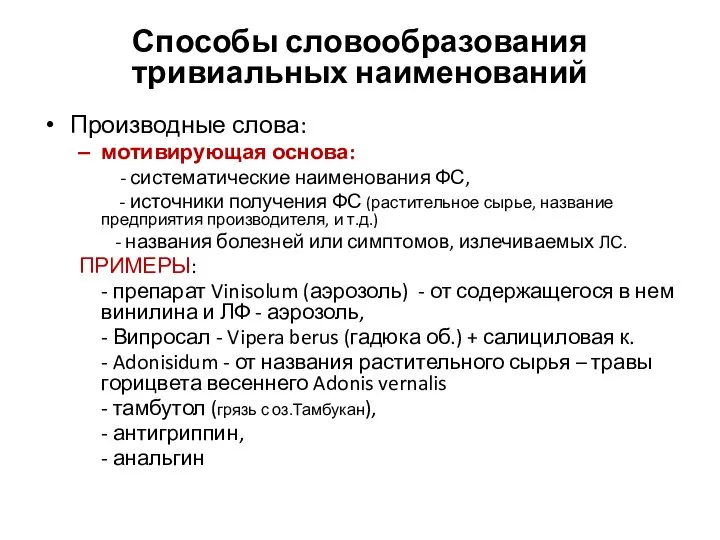 Способы словообразования тривиальных наименований

• Производные слова:

– мотивирующая основа:

- систематические наименования ФС,

- источники получения ФС (растительное сырье, название предприятия производителя, и т.д.)

- названия болезней или симптомов, излечиваемых ЛС.

ПРИМЕРЫ:

- препарат Vinisolum (аэрозоль) - от содержащегося в нем винилина и ЛФ - аэрозоль,

- Випросал - Vipera berus (гадюка об.) + салициловая к.

- Adonisidum - от названия растительного сырья – травы горицвета весеннего Adonis vernalis

- тамбутол (грязь с оз.Тамбукан),

- антигриппин,

- анальгин